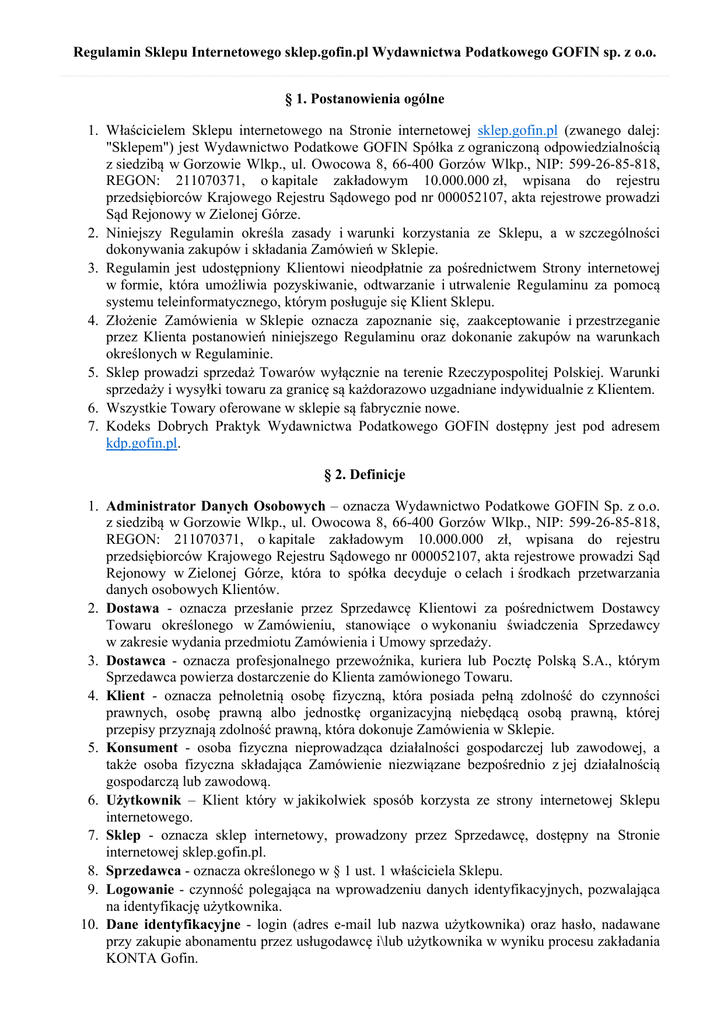 Regulamin Sklepu Internetowego sklep.gofin.pl Wydawnictwa Podatkowego GOFIN sp. z o.o.

§ 1. Postanowienia ogólne

1. Właścicielem Sklepu internetowego na Stronie internetowej sklep.gofin.pl (zwanego dalej: "Sklepem") jest Wydawnictwo Podatkowe GOFIN Spółka z ograniczoną odpowiedzialnością z siedzibą w Gorzowie Wlkp., ul. Owocowa 8, 66-400 Gorzów Wlkp., NIP: 599-26-85-818, REGON: 211070371, o kapitale zakładowym 10.000.000 zł, wpisana do rejestru przedsiębiorców Krajowego Rejestru Sądowego pod nr 000052107, akta rejestrowe prowadzi Sąd Rejonowy w Zielonej Górze.
2. Niniejszy Regulamin określa zasady i warunki korzystania ze Sklepu, a w szczególności dokonywania zakupów i składania Zamówień w Sklepie.
3. Regulamin jest udostępniony Klientowi nieodpłatnie za pośrednictwem Strony internetowej w formie, która umożliwia pozyskiwanie, odtwarzanie i utrwalenie Regulaminu za pomocą systemu teleinformatycznego, którym posługuje się Klient Sklepu.
4. Złożenie Zamówienia w Sklepie oznacza zapoznanie się, zaakceptowanie i przestrzeganie przez Klienta postanowień niniejszego Regulaminu oraz dokonanie zakupów na warunkach określonych w Regulaminie.
5. Sklep prowadzi sprzedaż Towarów wyłącznie na terenie Rzeczypospolitej Polskiej. Warunki sprzedaży i wysyłki towaru za granicę są każdorazowo uzgadniane indywidualnie z Klientem.
6. Wszystkie Towary oferowane w sklepie są fabrycznie nowe.
7. Kodeks Dobrych Praktyk Wydawnictwa Podatkowego GOFIN dostępny jest pod adresem kdp.gofin.pl.

§ 2. Definicje

1. Administrator Danych Osobowych – oznacza Wydawnictwo Podatkowe GOFIN Sp. z o.o. z siedzibą w Gorzowie Wlkp., ul. Owocowa 8, 66-400 Gorzów Wlkp., NIP: 599-26-85-818, REGON: 211070371, o kapitale zakładowym 10.000.000 zł, wpisana do rejestru przedsiębiorców Krajowego Rejestru Sądowego nr 000052107, akta rejestrowe prowadzi Sąd Rejonowy w Zielonej Górze, która to spółka decyduje o celach i środkach przetwarzania danych osobowych Klientów.
2. Dostawa - oznacza przesłanie przez Sprzedawcę Klientowi za pośrednictwem Dostawcy Towaru określonego w Zamówieniu, stanowiące o wykonaniu świadczenia Sprzedawcy w zakresie wydania przedmiotu Zamówienia i Umowy sprzedaży.
3. Dostawca - oznacza profesjonalnego przewoźnika, kuriera lub Pocztę Polską S.A., którym Sprzedawca powierza dostarczenie do Klienta zamówionego Towaru.
4. Klient - oznacza pełnoletnią osobę fizyczną, która posiada pełną zdolność do czynności prawnych, osobę prawną albo jednostkę organizacyjną niebędącą osobą prawną, której przepisy przyznają zdolność prawną, która dokonuje Zamówienia w Sklepie.
5. Konsument - osoba fizyczna nieprowadząca działalności gospodarczej lub zawodowej, a także osoba fizyczna składająca Zamówienie niezwiązane bezpośrednio z jej działalnością gospodarczą lub zawodową.
6. Użytkownik – Klient który w jakikolwiek sposób korzysta ze strony internetowej Sklepu internetowego.
7. Sklep - oznacza sklep internetowy, prowadzony przez Sprzedawcę, dostępny na Stronie internetowej sklep.gofin.pl.
8. Sprzedawca - oznacza określonego w § 1 ust. 1 właściciela Sklepu.
9. Logowanie - czynność polegająca na wprowadzeniu danych identyfikacyjnych, pozwalająca na identyfikację użytkownika.
10. Dane identyfikacyjne - login (adres e-mail lub nazwa użytkownika) oraz hasło, nadawane przy zakupie abonamentu przez usługodawcę i\lub użytkownika w wyniku procesu zakładania KONTA Gofin.